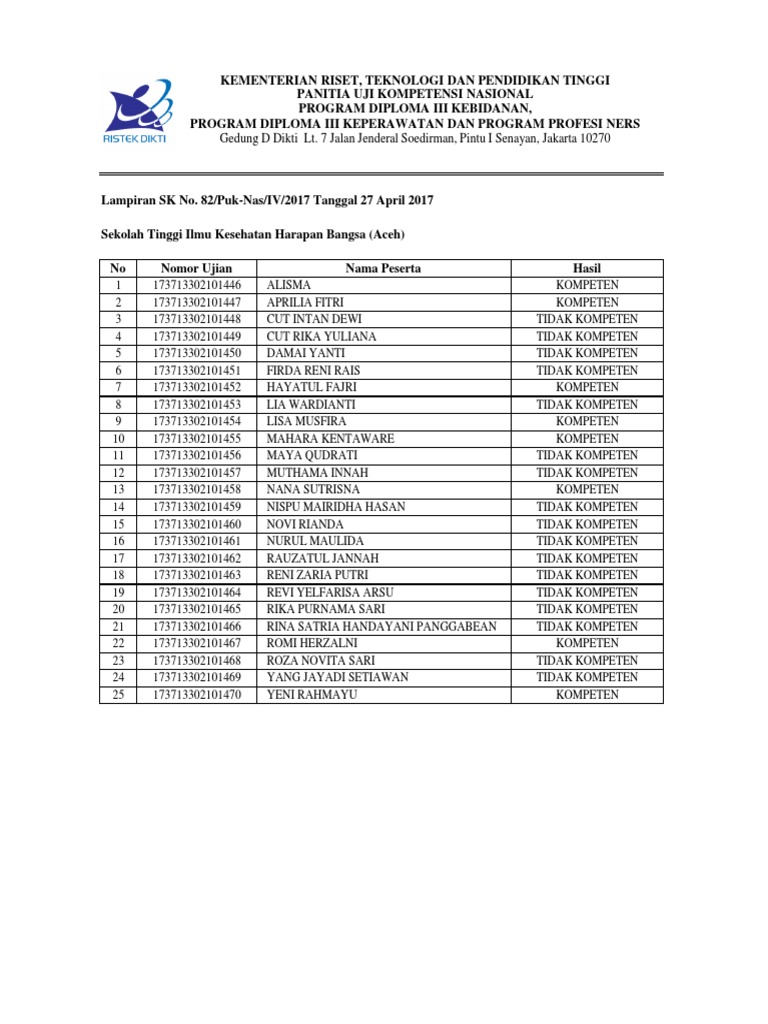 RISTEK DIKTI

KEMENTERIAN RISET, TEKNOLOGI DAN PENDIDIKAN TINGGI
PANITIA UJI KOMPETENSI NASIONAL
PROGRAM DIPLOMA III KEBIDANAN,
PROGRAM DIPLOMA III KEPERAWATAN DAN PROGRAM PROFESI NERS
Gedung D Dikti Lt. 7 Jalan Jenderal Soedirman, Pintu I Senayan, Jakarta 10270

Lampiran SK No. 82/Puk-Nas/IV/2017 Tanggal 27 April 2017

Sekolah Tinggi Ilmu Kesehatan Harapan Bangsa (Aceh)

| No | Nomor Ujian | Nama Peserta | Hasil |
|---|---|---|---|
| 1 | 173713302101446 | ALISMA | KOMPETEN |
| 2 | 173713302101447 | APRILIA FITRI | KOMPETEN |
| 3 | 173713302101448 | CUT INTAN DEWI | TIDAK KOMPETEN |
| 4 | 173713302101449 | CUT RIKA YULIANA | TIDAK KOMPETEN |
| 5 | 173713302101450 | DAMAI YANTI | TIDAK KOMPETEN |
| 6 | 173713302101451 | FIRDA RENI RAIS | TIDAK KOMPETEN |
| 7 | 173713302101452 | HAYATUL FAJRI | KOMPETEN |
| 8 | 173713302101453 | LIA WARDIANTI | TIDAK KOMPETEN |
| 9 | 173713302101454 | LISA MUSFIRA | KOMPETEN |
| 10 | 173713302101455 | MAHARA KENTAWARE | KOMPETEN |
| 11 | 173713302101456 | MAYA QUDRATI | TIDAK KOMPETEN |
| 12 | 173713302101457 | MUTHAMA INNAH | TIDAK KOMPETEN |
| 13 | 173713302101458 | NANA SUTRISNA | KOMPETEN |
| 14 | 173713302101459 | NISPU MAIRIDHA HASAN | TIDAK KOMPETEN |
| 15 | 173713302101460 | NOVI RIANDA | TIDAK KOMPETEN |
| 16 | 173713302101461 | NURUL MAULIDA | TIDAK KOMPETEN |
| 17 | 173713302101462 | RAUZATUL JANNAH | TIDAK KOMPETEN |
| 18 | 173713302101463 | RENI ZARIA PUTRI | TIDAK KOMPETEN |
| 19 | 173713302101464 | REVI YELFARISA ARSU | TIDAK KOMPETEN |
| 20 | 173713302101465 | RIKA PURNAMA SARI | TIDAK KOMPETEN |
| 21 | 173713302101466 | RINA SATRIA HANDAYANI PANGGABEAN | TIDAK KOMPETEN |
| 22 | 173713302101467 | ROMI HERZALNI | KOMPETEN |
| 23 | 173713302101468 | ROZA NOVITA SARI | TIDAK KOMPETEN |
| 24 | 173713302101469 | YANG JAYADI SETIAWAN | TIDAK KOMPETEN |
| 25 | 173713302101470 | YENI RAHMAYU | KOMPETEN |